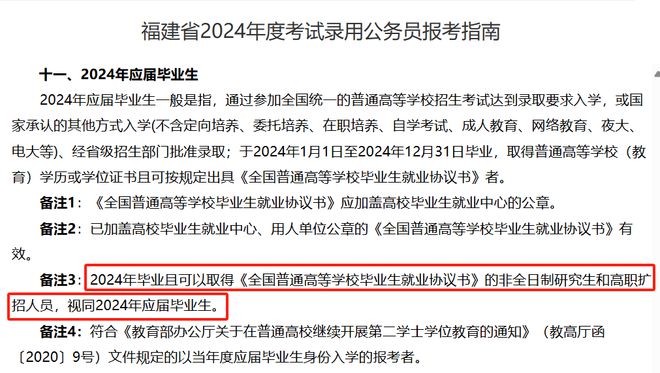 福建省2024年度考试录用公务员报考指南

十一、2024年应届毕业生

2024年应届毕业生一般是指，通过参加全国统一的普通高等学校招生考试达到录取要求入学，或国家承认的其他方式入学(不含定向培养、委托培养、在职培养、自学考试、成人教育、网络教育、夜大、电大等)、经省级招生部门批准录取；于2024年1月1日至2024年12月31日毕业，取得普通高等学校（教育）学历或学位证书且可按规定出具《全国普通高等学校毕业生就业协议书》者。

备注1：《全国普通高等学校毕业生就业协议书》应加盖高校毕业生就业中心的公章。

备注2：已加盖高校毕业生就业中心、用人单位公章的《全国普通高等学校毕业生就业协议书》有效。

备注3：2024年毕业且可以取得《全国普通高等学校毕业生就业协议书》的非全日制研究生和高职扩招人员，视同2024年应届毕业生。

备注4：符合《教育部办公厅关于在普通高校继续开展第二学士学位教育的通知》（教高厅函〔2020〕9号）文件规定的以当年度应届毕业生身份入学的报考者。